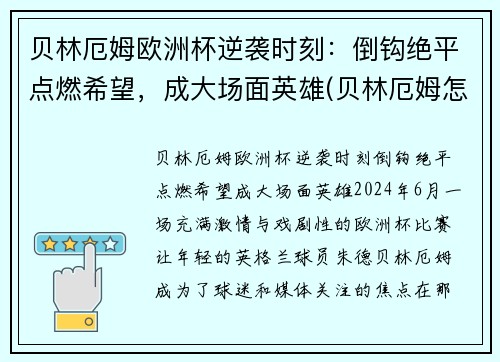 贝林厄姆欧洲杯逆袭时刻：倒钩绝平点燃希望，成大场面英雄(贝林厄姆怎

贝林厄姆欧洲杯逆袭时刻倒钩绝平点燃希望成大场面英雄2024年6月一场充满激情与戏剧性的欧洲杯比赛让年轻的英格兰球员朱德贝林厄姆成为了球迷和媒体关注的焦点在那